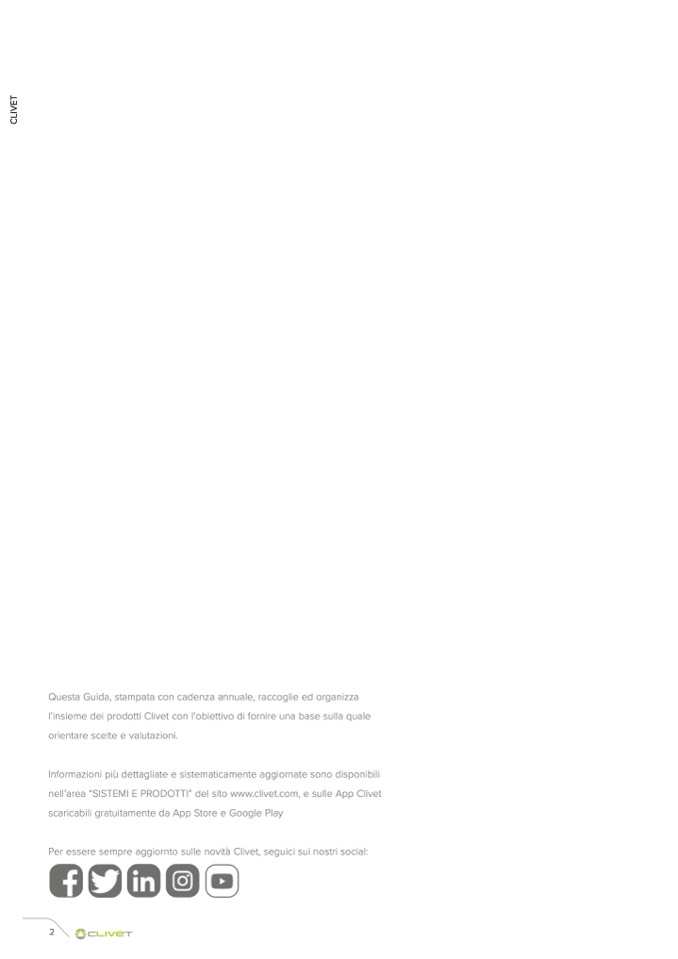 CLIVET

Questa Guida, stampata con cadenza annuale, raccoglie ed organizza l'insieme dei prodotti Clivet con l'obiettivo di fornire una base sulla quale orientare scelte e valutazioni.

Informazioni più dettagliate e sistematicamente aggiornate sono disponibili nell'area "SISTEMI E PRODOTTI" del sito www.clivet.com, e sulle App Clivet scaricabili gratuitamente da App Store e Google Play

Per essere sempre aggiornto sulle novità Clivet, seguici sui nostri social:

2 CLIVET